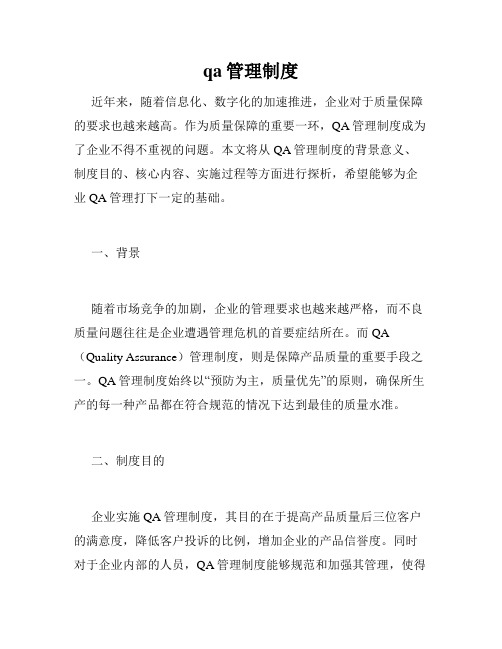 qa 管理制度

近年来，随着信息化、数字化的加速推进，企业对于质量保障的要求也越来越高。作为质量保障的重要一环，QA 管理制度成为了企业不得不重视的问题。本文将从 QA 管理制度的背景意义、制度目的、核心内容、实施过程等方面进行探析，希望能够为企业 QA 管理打下一定的基础。

一、背景

随着市场竞争的加剧，企业的管理要求也越来越严格，而不良质量问题往往是企业遭遇管理危机的首要症结所在。而 QA（Quality Assurance）管理制度，则是保障产品质量的重要手段之一。QA 管理制度始终以“预防为主，质量优先”的原则，确保所生产的每一种产品都在符合规范的情况下达到最佳的质量水准。

二、制度目的

企业实施 QA 管理制度，其目的在于提高产品质量后三位客户的满意度，降低客户投诉的比例，增加企业的产品信誉度。同时对于企业内部的人员，QA 管理制度能够规范和加强其管理，使得